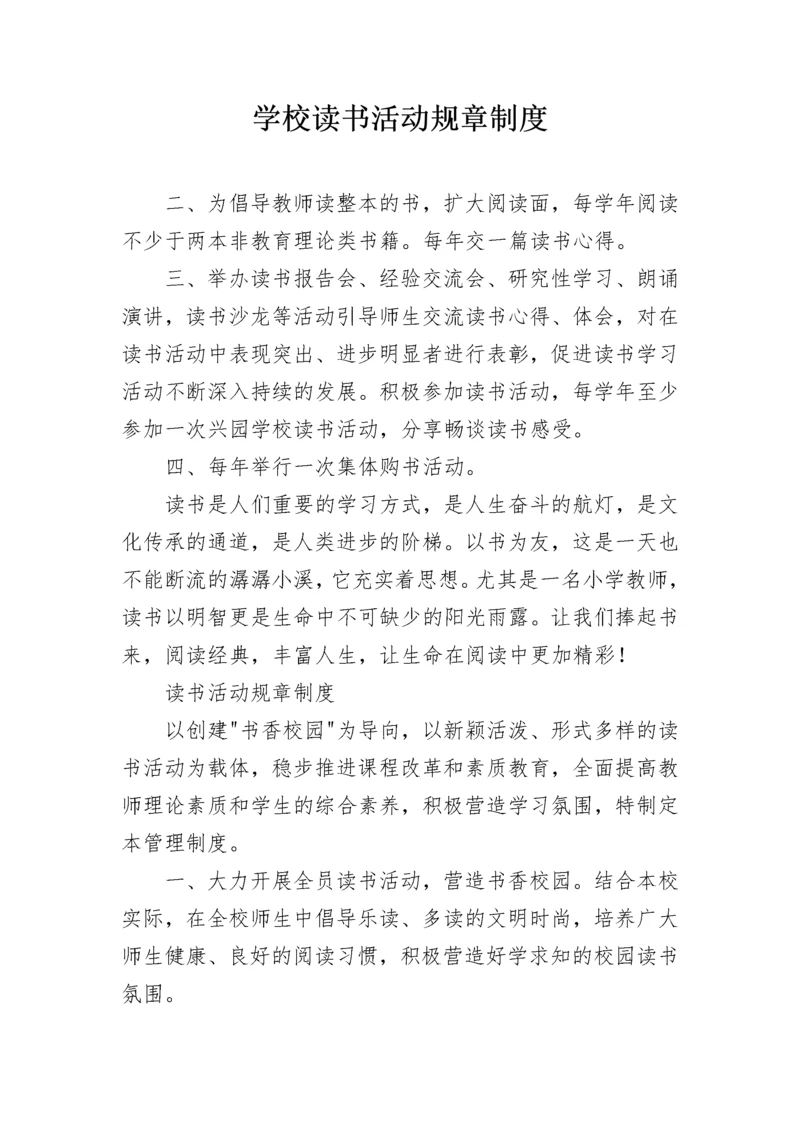 学校读书活动规章制度

二、为倡导教师读整本的书，扩大阅读面，每学年阅读不少于两本非教育理论类书籍。每年交一篇读书心得。

三、举办读书报告会、经验交流会、研究性学习、朗诵演讲，读书沙龙等活动引导师生交流读书心得、体会，对在读书活动中表现突出、进步明显者进行表彰，促进读书学习活动不断深入持续的发展。积极参加读书活动，每学年至少参加一次兴园学校读书活动，分享畅谈读书感受。

四、每年举行一次集体购书活动。

读书是人们重要的学习方式，是人生奋斗的航灯，是文化传承的通道，是人类进步的阶梯。以书为友，这是一天也不能断流的潺潺小溪，它充实着思想。尤其是一名小学教师，读书以明智更是生命中不可缺少的阳光雨露。让我们捧起书来，阅读经典，丰富人生，让生命在阅读中更加精彩！

读书活动规章制度

以创建"书香校园"为导向，以新颖活泼、形式多样的读书活动为载体，稳步推进课程改革和素质教育，全面提高教师理论素质和学生的综合素养，积极营造学习氛围，特制定本管理制度。

一、大力开展全员读书活动，营造书香校园。结合本校实际，在全校师生中倡导乐读、多读的文明时尚，培养广大师生健康、良好的阅读习惯，积极营造好学求知的校园读书氛围。